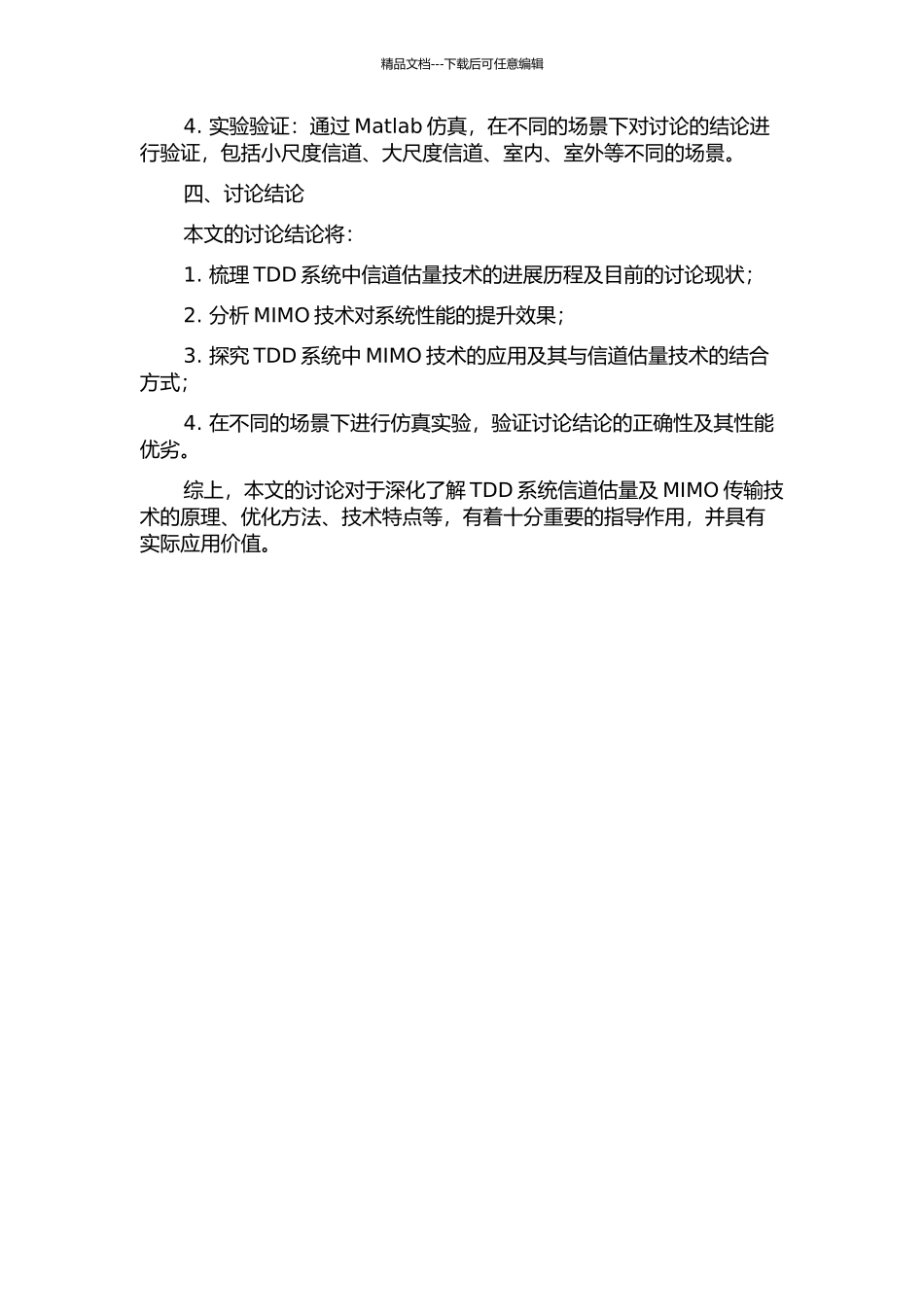 精品文档---下载后可任意编辑

4. 实验验证：通过 Matlab 仿真，在不同的场景下对讨论的结论进行验证，包括小尺度信道、大尺度信道、室内、室外等不同的场景。

四、讨论结论

本文的讨论结论将：

1. 梳理 TDD 系统中信道估量技术的进展历程及目前的讨论现状；

2. 分析 MIMO 技术对系统性能的提升效果；

3. 探究 TDD 系统中 MIMO 技术的应用及其与信道估量技术的结合方式；

4. 在不同的场景下进行仿真实验，验证讨论结论的正确性及其性能优劣。

综上，本文的讨论对于深化了解 TDD 系统信道估量及 MIMO 传输技术的原理、优化方法、技术特点等，有着十分重要的指导作用，并具有实际应用价值。